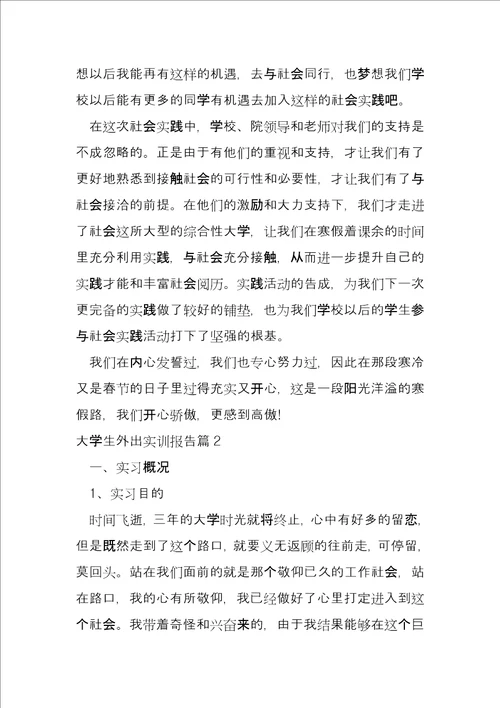 想以后我能再有这样的机遇，去与社会同行，也梦想我们学校以后能有更多的同学有机遇去加入这样的社会实践吧。

在这次社会实践中，学校、院领导和老师对我们的支持是不成忽略的。正是由于有他们的重视和支持，才让我们有了更好地熟悉到接触社会的可行性和必要性，才让我们有了与社会接洽的前提。在他们的激励和大力支持下，我们才走进了社会这所大型的综合性大学，让我们在寒假着课余的时间里充分利用实践，与社会充分接触，从而进一步提升自己的实践才能和丰富社会阅历。实践活动的告成，为我们下一次更完备的实践做了较好的铺垫，也为我们学校以后的学生参与社会实践活动打下了坚强的根基。

我们在内心发誓过，我们也专心努力过，因此在那段寒冷又是春节的日子里过得充实又开心，这是一段阳光洋溢的寒假路，我们开心骄傲，更感到高傲!

大学生外出实训报告篇 2

一、实习概况

1、实习目的

时间飞逝，三年的大学时光就将终止，心中有好多的留恋，但是既然走到了这个路口，就要义无返顾的往前走，可停留，莫回头。站在我们面前的就是那个敬仰已久的工作社会，站在路口，我的心有所敬仰，我已经做好了心里打定进入到这个社会。我带着奇怪和兴奋来的，由于我结果能够在这个巨